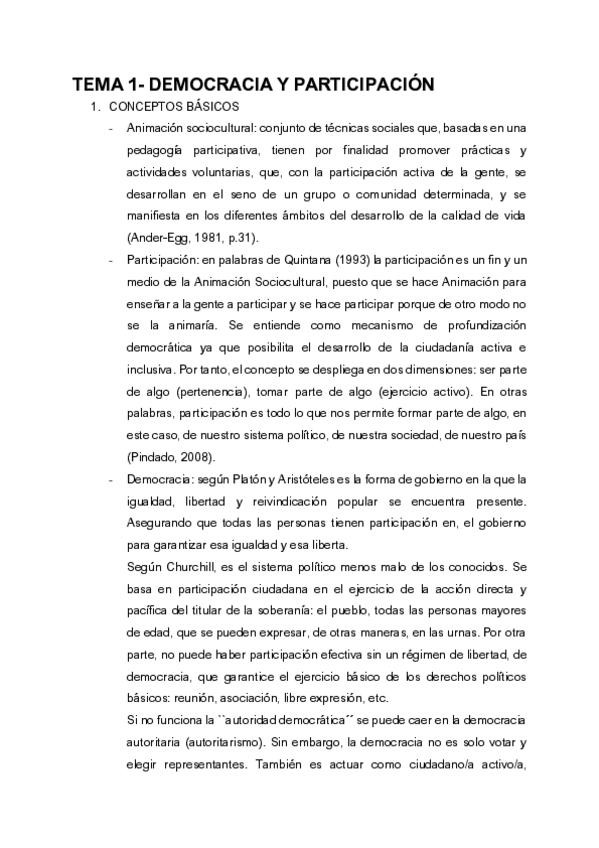 TEMA 1- DEMOCRACIA Y PARTICIPACIÓN

1. CONCEPTOS BÁSICOS

- Animación sociocultural: conjunto de técnicas sociales que, basadas en una pedagogía participativa, tienen por finalidad promover prácticas y actividades voluntarias, que, con la participación activa de la gente, se desarrollan en el seno de un grupo o comunidad determinada, y se manifiesta en los diferentes ámbitos del desarrollo de la calidad de vida (Ander-Egg, 1981, p.31).

- Participación: en palabras de Quintana (1993) la participación es un fin y un medio de la Animación Sociocultural, puesto que se hace Animación para enseñar a la gente a participar y se hace participar porque de otro modo no se la animaría. Se entiende como mecanismo de profundización democrática ya que posibilita el desarrollo de la ciudadanía activa e inclusiva. Por tanto, el concepto se despliega en dos dimensiones: ser parte de algo (pertenencia), tomar parte de algo (ejercicio activo). En otras palabras, participación es todo lo que nos permite formar parte de algo, en este caso, de nuestro sistema político, de nuestra sociedad, de nuestro país (Pindado, 2008).

- Democracia: según Platón y Aristóteles es la forma de gobierno en la que la igualdad, libertad y reivindicación popular se encuentra presente. Asegurando que todas las personas tienen participación en, el gobierno para garantizar esa igualdad y esa liberta.

Según Churchill, es el sistema político menos malo de los conocidos. Se basa en participación ciudadana en el ejercicio de la acción directa y pacífica del titular de la soberanía: el pueblo, todas las personas mayores de edad, que se pueden expresar, de otras maneras, en las urnas. Por otra parte, no puede haber participación efectiva sin un régimen de libertad, de democracia, que garantice el ejercicio básico de los derechos políticos básicos: reunión, asociación, libre expresión, etc.

Si no funciona la ``autoridad democrática´´ se puede caer en la democracia autoritaria (autoritarismo). Sin embargo, la democracia no es solo votar y elegir representantes. También es actuar como ciudadano/a activo/a,